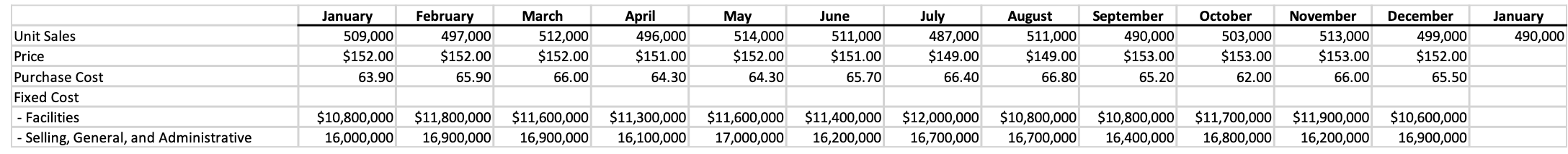 | | January | February | March | April | May | June | July | August | September | October | November | December | January |
|---|---|---|---|---|---|---|---|---|---|---|---|---|---|
| Unit Sales | 509,000 | 497,000 | 512,000 | 496,000 | 514,000 | 511,000 | 487,000 | 511,000 | 490,000 | 503,000 | 513,000 | 499,000 | 490,000 |
| Price | \$152.00 | \$152.00 | \$152.00 | \$151.00 | \$152.00 | \$151.00 | \$149.00 | \$149.00 | \$153.00 | \$153.00 | \$153.00 | \$152.00 | |
| Purchase Cost | 63.90 | 65.90 | 66.00 | 64.30 | 64.30 | 65.70 | 66.40 | 66.80 | 65.20 | 62.00 | 66.00 | 65.50 | |
| Fixed Cost | | | | | | | | | | | | | |
| - Facilities | \$10,800,000 | \$11,800,000 | \$11,600,000 | \$11,300,000 | \$11,600,000 | \$11,400,000 | \$12,000,000 | \$10,800,000 | \$10,800,000 | \$11,700,000 | \$11,900,000 | \$10,600,000 | |
| - Selling, General, and Administrative | 16,000,000 | 16,900,000 | 16,900,000 | 16,100,000 | 17,000,000 | 16,200,000 | 16,700,000 | 16,700,000 | 16,400,000 | 16,800,000 | 16,200,000 | 16,900,000 | |